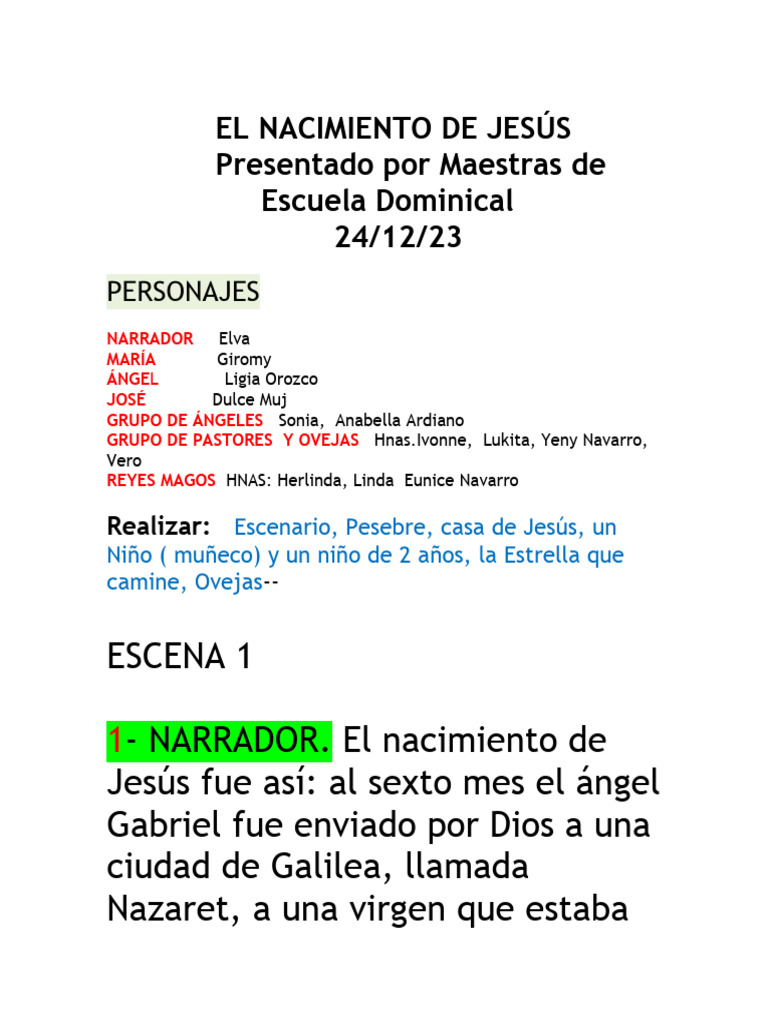 EL NACIMIENTO DE JESÚS
Presentado por Maestras de
Escuela Dominical
24/12/23

PERSONAJES

NARRADOR Elva
MARÍA Giromy
ÁNGEL Ligia Orozco
JOSÉ Dulce Muj
GRUPO DE ÁNGELES Sonia, Anabella Ardiano
GRUPO DE PASTORES Y OVEJAS Hnas.Ivonne, Lukita, Yeny Navarro, Vero
REYES MAGOS HNAS: Herlinda, Linda Eunice Navarro

Realizar: Escenario, Pesebre, casa de Jesús, un Niño ( muñeco) y un niño de 2 años, la Estrella que camine, Ovejas--

ESCENA 1

1- NARRADOR. El nacimiento de Jesús fue así: al sexto mes el ángel Gabriel fue enviado por Dios a una ciudad de Galilea, llamada Nazaret, a una virgen que estaba